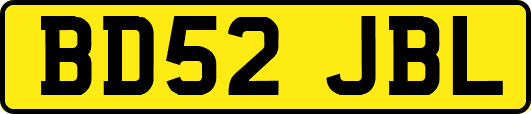 BD52 JBL